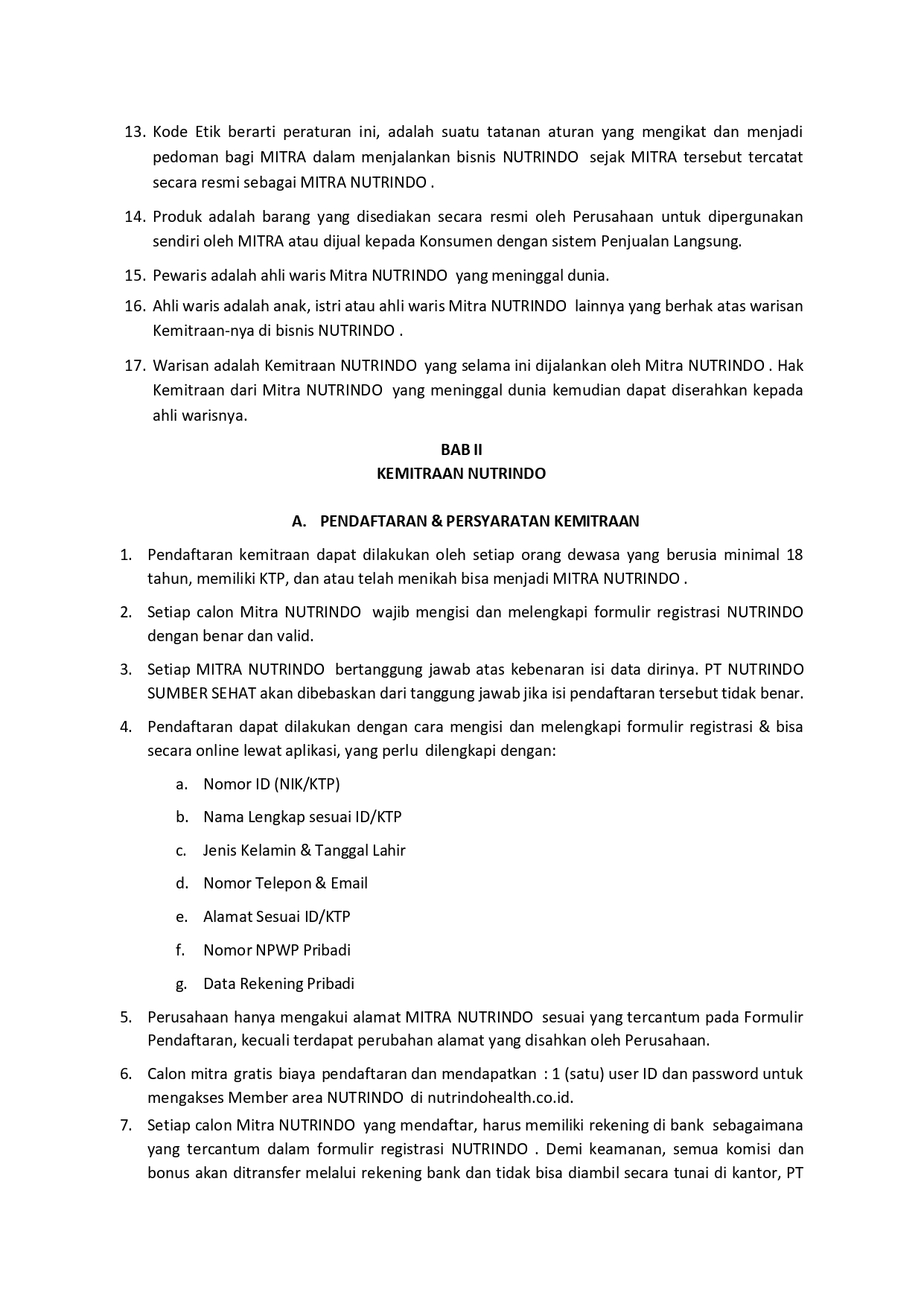 13. Kode Etik berarti peraturan ini, adalah suatu tatanan aturan yang mengikat dan menjadi pedoman bagi MITRA dalam menjalankan bisnis NUTRINDO sejak MITRA tersebut tercatat secara resmi sebagai MITRA NUTRINDO .

14. Produk adalah barang yang disediakan secara resmi oleh Perusahaan untuk dipergunakan sendiri oleh MITRA atau dijual kepada Konsumen dengan sistem Penjualan Langsung.

15. Pewaris adalah ahli waris Mitra NUTRINDO yang meninggal dunia.

16. Ahli waris adalah anak, istri atau ahli waris Mitra NUTRINDO lainnya yang berhak atas warisan Kemitraan-nya di bisnis NUTRINDO .

17. Warisan adalah Kemitraan NUTRINDO yang selama ini dijalankan oleh Mitra NUTRINDO . Hak Kemitraan dari Mitra NUTRINDO yang meninggal dunia kemudian dapat diserahkan kepada ahli warisnya.

BAB II
KEMITRAAN NUTRINDO

A. PENDAFTARAN & PERSYARATAN KEMITRAAN

1. Pendaftaran kemitraan dapat dilakukan oleh setiap orang dewasa yang berusia minimal 18 tahun, memiliki KTP, dan atau telah menikah bisa menjadi MITRA NUTRINDO .

2. Setiap calon Mitra NUTRINDO wajib mengisi dan melengkapi formulir registrasi NUTRINDO dengan benar dan valid.

3. Setiap MITRA NUTRINDO bertanggung jawab atas kebenaran isi data dirinya. PT NUTRINDO SUMBER SEHAT akan dibebaskan dari tanggung jawab jika isi pendaftaran tersebut tidak benar.

4. Pendaftaran dapat dilakukan dengan cara mengisi dan melengkapi formulir registrasi & bisa secara online lewat aplikasi, yang perlu dilengkapi dengan:

a. Nomor ID (NIK/KTP)

b. Nama Lengkap sesuai ID/KTP

c. Jenis Kelamin & Tanggal Lahir

d. Nomor Telepon & Email

e. Alamat Sesuai ID/KTP

f. Nomor NPWP Pribadi

g. Data Rekening Pribadi

5. Perusahaan hanya mengakui alamat MITRA NUTRINDO sesuai yang tercantum pada Formulir Pendaftaran, kecuali terdapat perubahan alamat yang disahkan oleh Perusahaan.

6. Calon mitra gratis biaya pendaftaran dan mendapatkan : 1 (satu) user ID dan password untuk mengakses Member area NUTRINDO di nutrindohealth.co.id.

7. Setiap calon Mitra NUTRINDO yang mendaftar, harus memiliki rekening di bank sebagaimana yang tercantum dalam formulir registrasi NUTRINDO . Demi keamanan, semua komisi dan bonus akan ditransfer melalui rekening bank dan tidak bisa diambil secara tunai di kantor, PT